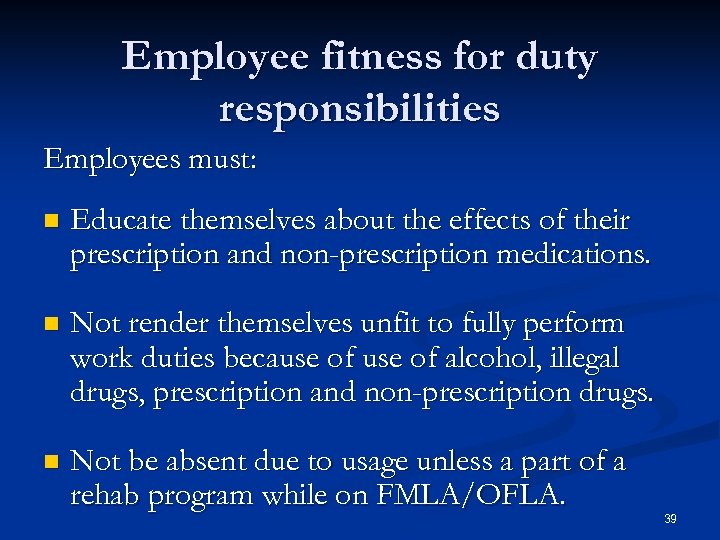 Employee fitness for duty responsibilities

Employees must:

• Educate themselves about the effects of their prescription and non-prescription medications.

• Not render themselves unfit to fully perform work duties because of use of alcohol, illegal drugs, prescription and non-prescription drugs.

• Not be absent due to usage unless a part of a rehab program while on FMLA/OFLA.

39